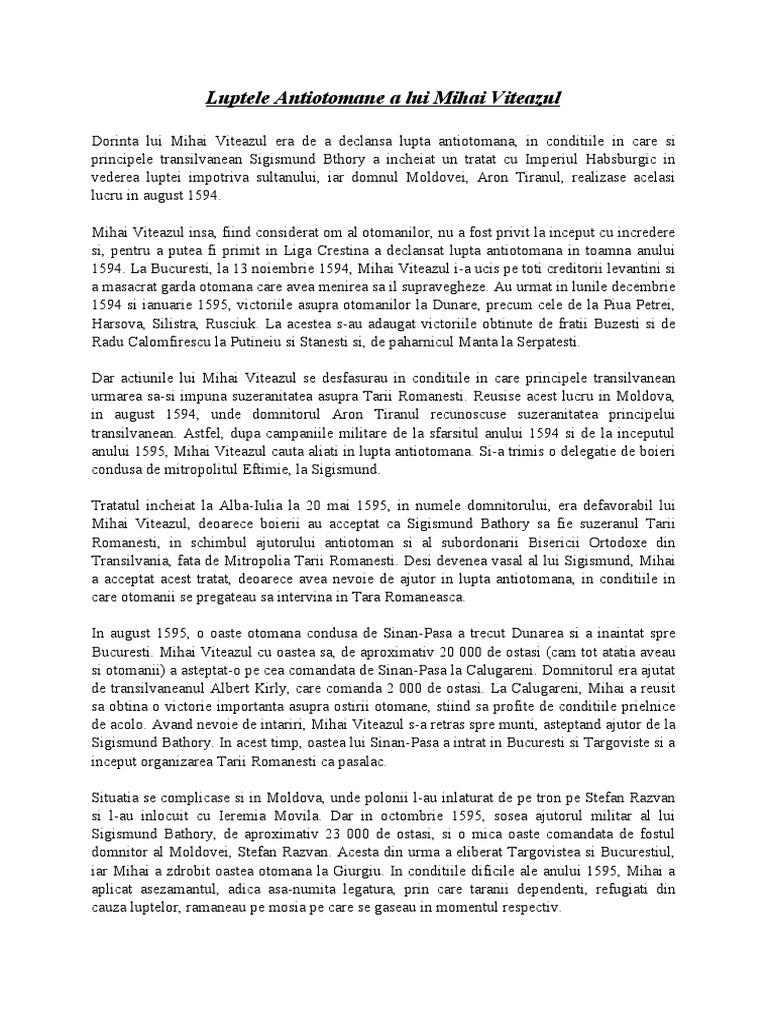 Luptele Antiotomane a lui Mihai Viteazul

Dorinta lui Mihai Viteazul era de a declansa lupta antiotomana, in conditiile in care si principele transilvanean Sigismund Bthory a incheiat un tratat cu Imperiul Habsburgic in vederea luptei impotriva sultanului, iar domnul Moldovei, Aron Tiranul, realizase acelasi lucru in august 1594.

Mihai Viteazul insa, fiind considerat om al otomanilor, nu a fost privit la inceput cu incredere si, pentru a putea fi primit in Liga Crestina a declansat lupta antiotomana in toamna anului 1594. La Bucuresti, la 13 noiembrie 1594, Mihai Viteazul i-a ucis pe toti creditorii levantini si a masacrat garda otomana care avea menirea sa il supravegheze. Au urmat in lunile decembrie 1594 si ianuarie 1595, victoriile asupra otomanilor la Dunare, precum cele de la Piua Petrei, Harsova, Silistra, Rusciuk. La acestea s-au adaugat victoriile obtinute de fratii Buzesti si de Radu Calomfirescu la Putineiu si Stanesti si, de paharnicul Manta la Serpatesti.

Dar actiunile lui Mihai Viteazul se desfasurau in conditiile in care principele transilvanean urmarea sa-si impuna suzeranitatea asupra Tarii Romanesti. Reusise acest lucru in Moldova, in august 1594, unde domnitorul Aron Tiranul recunoscuse suzeranitatea principelui transilvanean. Astfel, dupa campaniile militare de la sfarsitul anului 1594 si de la inceputul anului 1595, Mihai Viteazul cauta aliati in lupta antiotomana. Si-a trimis o delegatie de boieri condusa de mitropolitul Eftimie, la Sigismund.

Tratatul incheiat la Alba-Iulia la 20 mai 1595, in numele domnitorului, era defavorabil lui Mihai Viteazul, deoarece boierii au acceptat ca Sigismund Bathory sa fie suzeranul Tarii Romanesti, in schimbul ajutorului antiotoman si al subordonarii Bisericii Ortodoxe din Transilvania, fata de Mitropolia Tarii Romanesti. Desi devenea vasal al lui Sigismund, Mihai a acceptat acest tratat, deoarece avea nevoie de ajutor in lupta antiotomana, in conditiile in care otomanii se pregateau sa intervina in Tara Romaneasca.

In august 1595, o oaste otomana condusa de Sinan-Pasa a trecut Dunarea si a inaintat spre Bucuresti. Mihai Viteazul cu oastea sa, de aproximativ 20 000 de ostasi (cam tot atatia aveau si otomanii) a asteptat-o pe cea comandata de Sinan-Pasa la Calugareni. Domnitorul era ajutat de transilvaneanul Albert Kirly, care comanda 2 000 de ostasi. La Calugareni, Mihai a reusit sa obtina o victorie importanta asupra ostirii otomane, stiind sa profite de conditiile prielnice de acolo. Avand nevoie de intariri, Mihai Viteazul s-a retras spre munti, asteptand ajutor de la Sigismund Bathory. In acest timp, oastea lui Sinan-Pasa a intrat in Bucuresti si Targoviste si a inceput organizarea Tarii Romanesti ca pasalac.

Situatia se complicase si in Moldova, unde polonii l-au inlaturat de pe tron pe Stefan Razvan si l-au inlocuit cu Ieremia Movila. Dar in octombrie 1595, sosea ajutorul militar al lui Sigismund Bathory, de aproximativ 23 000 de ostasi, si o mica oaste comandata de fostul domnitor al Moldovei, Stefan Razvan. Acesta din urma a eliberat Targovistea si Bucurestiul, iar Mihai a zdrobit oastea otomana la Giurgiu. In conditiile dificile ale anului 1595, Mihai a aplicat asezamantul, adica asa-numita legatura, prin care taranii dependenti, refugiati din cauza luptelor, ramaneau pe mosia pe care se gaseau in momentul respectiv.